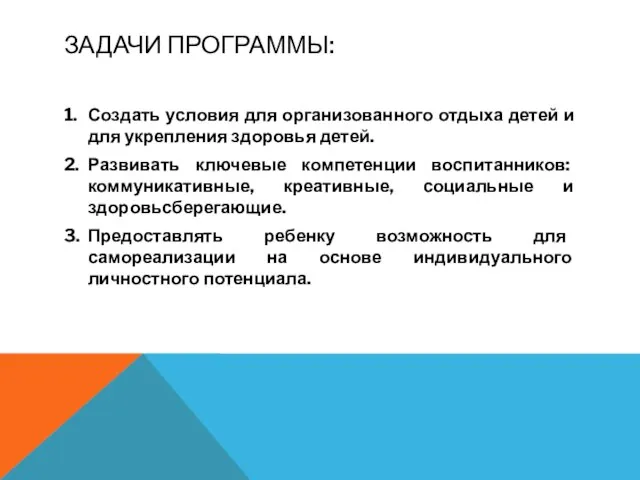 ЗАДАЧИ ПРОГРАММЫ:

1. Создать условия для организованного отдыха детей и для укрепления здоровья детей.

2. Развивать ключевые компетенции воспитанников: коммуникативные, креативные, социальные и здоровьсберегающие.

3. Предоставлять ребенку возможность для самореализации на основе индивидуального личностного потенциала.